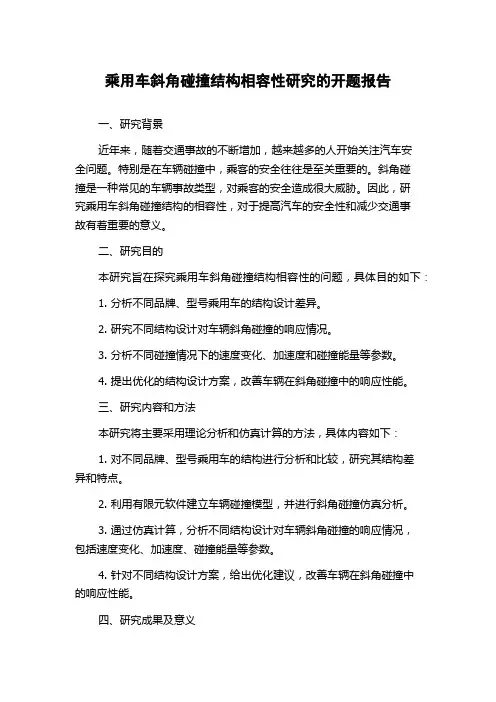 乘用车斜角碰撞结构相容性研究的开题报告

一、研究背景

近年来，随着交通事故的不断增加，越来越多的人开始关注汽车安全问题。特别是在车辆碰撞中，乘客的安全往往是至关重要的。斜角碰撞是一种常见的车辆事故类型，对乘客的安全造成很大威胁。因此，研究乘用车斜角碰撞结构的相容性，对于提高汽车的安全性和减少交通事故有着重要的意义。

二、研究目的

本研究旨在探究乘用车斜角碰撞结构相容性的问题，具体目的如下：

1. 分析不同品牌、型号乘用车的结构设计差异。

2. 研究不同结构设计对车辆斜角碰撞的响应情况。

3. 分析不同碰撞情况下的速度变化、加速度和碰撞能量等参数。

4. 提出优化的结构设计方案，改善车辆在斜角碰撞中的响应性能。

三、研究内容和方法

本研究将主要采用理论分析和仿真计算的方法，具体内容如下：

1. 对不同品牌、型号乘用车的结构进行分析和比较，研究其结构差异和特点。

2. 利用有限元软件建立车辆碰撞模型，并进行斜角碰撞仿真分析。

3. 通过仿真计算，分析不同结构设计对车辆斜角碰撞的响应情况，包括速度变化、加速度、碰撞能量等参数。

4. 针对不同结构设计方案，给出优化建议，改善车辆在斜角碰撞中的响应性能。

四、研究成果及意义